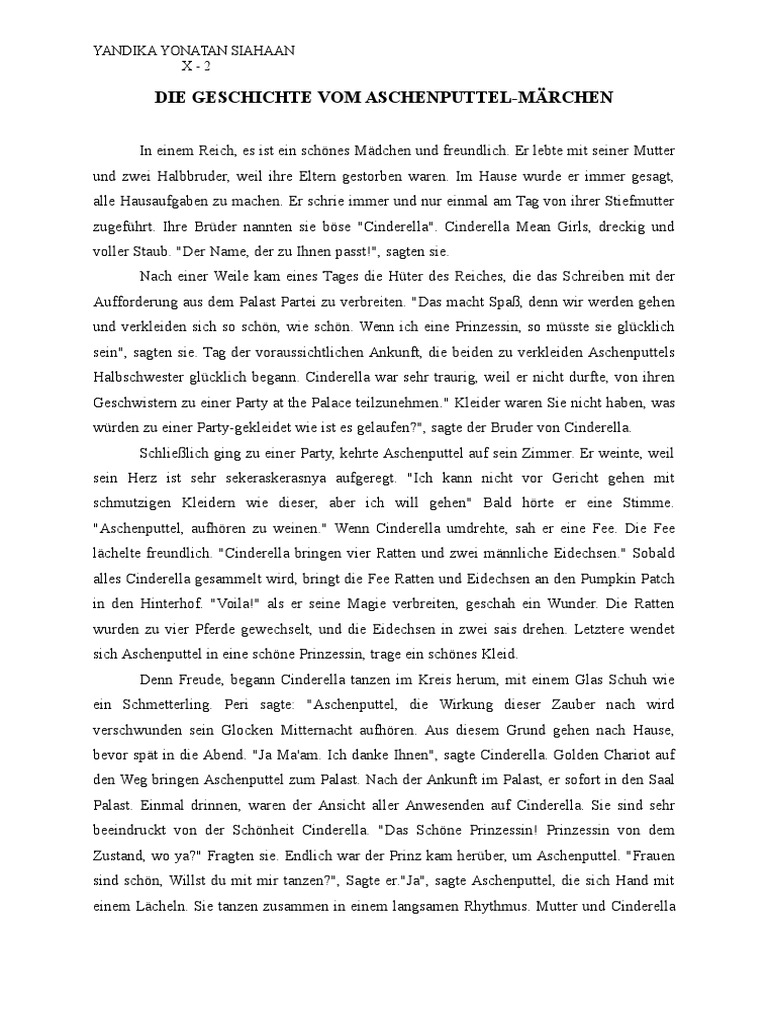 YANDIKA YONATAN SIAHAAN
X - 2

DIE GESCHICHTE VOM ASCHENPUTTEL-MÄRCHEN

In einem Reich, es ist ein schönes Mädchen und freundlich. Er lebte mit seiner Mutter und zwei Halbbruder, weil ihre Eltern gestorben waren. Im Hause wurde er immer gesagt, alle Hausaufgaben zu machen. Er schrie immer und nur einmal am Tag von ihrer Stiefmutter zugeführt. Ihre Brüder nannten sie böse "Cinderella". Cinderella Mean Girls, dreckig und voller Staub. "Der Name, der zu Ihnen passt!", sagten sie.

Nach einer Weile kam eines Tages die Hüter des Reiches, die das Schreiben mit der Aufforderung aus dem Palast Partei zu verbreiten. "Das macht Spaß, denn wir werden gehen und verkleiden sich so schön, wie schön. Wenn ich eine Prinzessin, so müsste sie glücklich sein", sagten sie. Tag der voraussichtlichen Ankunft, die beiden zu verkleiden Aschenputtels Halbschwester glücklich begann. Cinderella war sehr traurig, weil er nicht durfte, von ihren Geschwistern zu einer Party at the Palace teilzunehmen." Kleider waren Sie nicht haben, was würden zu einer Party-gekleidet wie ist es gelaufen?", sagte der Bruder von Cinderella.

Schließlich ging zu einer Party, kehrte Aschenputtel auf sein Zimmer. Er weinte, weil sein Herz ist sehr sekeraskerasnya aufgeregt. "Ich kann nicht vor Gericht gehen mit schmutzigen Kleidern wie dieser, aber ich will gehen" Bald hörte er eine Stimme. "Aschenputtel, aufhören zu weinen." Wenn Cinderella umdrehte, sah er eine Fee. Die Fee lächelte freundlich. "Cinderella bringen vier Ratten und zwei männliche Eidechsen." Sobald alles Cinderella gesammelt wird, bringt die Fee Ratten und Eidechsen an den Pumpkin Patch in den Hinterhof. "Voila!" als er seine Magie verbreiten, geschah ein Wunder. Die Ratten wurden zu vier Pferde gewechselt, und die Eidechsen in zwei sais drehen. Letztere wendet sich Aschenputtel in eine schöne Prinzessin, trage ein schönes Kleid.

Denn Freude, begann Cinderella tanzen im Kreis herum, mit einem Glas Schuh wie ein Schmetterling. Peri sagte: "Aschenputtel, die Wirkung dieser Zauber nach wird verschwunden sein Glocken Mitternacht aufhören. Aus diesem Grund gehen nach Hause, bevor spät in die Abend. "Ja Ma'am. Ich danke Ihnen", sagte Cinderella. Golden Chariot auf den Weg bringen Aschenputtel zum Palast. Nach der Ankunft im Palast, er sofort in den Saal Palast. Einmal drinnen, waren der Ansicht aller Anwesenden auf Cinderella. Sie sind sehr beeindruckt von der Schönheit Cinderella. "Das Schöne Prinzessin! Prinzessin von dem Zustand, wo ya?" Fragten sie. Endlich war der Prinz kam herüber, um Aschenputtel. "Frauen sind schön, Willst du mit mir tanzen?", Sagte er."Ja", sagte Aschenputtel, die sich Hand mit einem Lächeln. Sie tanzen zusammen in einem langsamen Rhythmus. Mutter und Cinderella